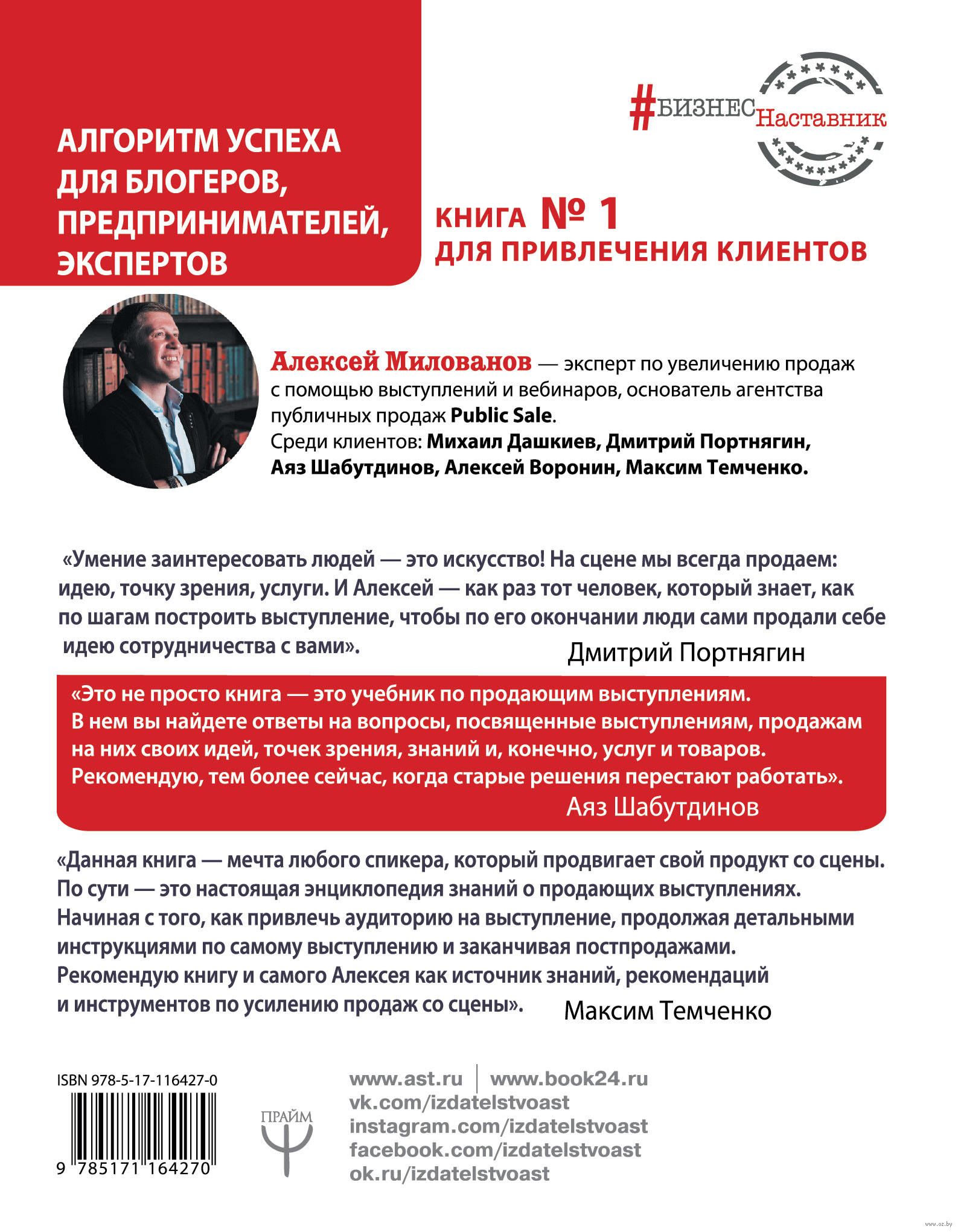 АЛГОРИТМ УСПЕХА ДЛЯ БЛОГЕРОВ, ПРЕДПРИНИМАТЕЛЕЙ, ЭКСПЕРТОВ

#БИЗНЕСНаставник

КНИГА № 1 ДЛЯ ПРИВЛЕЧЕНИЯ КЛИЕНТОВ

Алексей Милованов — эксперт по увеличению продаж с помощью выступлений и вебинаров, основатель агентства публичных продаж Public Sale.
Среди клиентов: Михаил Дашкиев, Дмитрий Портнягин, Аяз Шабутдинов, Алексей Воронин, Максим Темченко.

«Умение заинтересовать людей — это искусство! На сцене мы всегда продаем: идею, точку зрения, услуги. И Алексей — как раз тот человек, который знает, как по шагам построить выступление, чтобы по его окончании люди сами продали себе идею сотрудничества с вами».
Дмитрий Портнягин

«Это не просто книга — это учебник по продающим выступлениям. В нем вы найдете ответы на вопросы, посвященные выступлениям, продажам на них своих идей, точек зрения, знаний и, конечно, услуг и товаров. Рекомендую, тем более сейчас, когда старые решения перестают работать».
Аяз Шабутдинов

«Данная книга — мечта любого спикера, который продвигает свой продукт со сцены. По сути — это настоящая энциклопедия знаний о продающих выступлениях. Начиная с того, как привлечь аудиторию на выступление, продолжая детальными инструкциями по самому выступлению и заканчивая постпродажами. Рекомендую книгу и самого Алексея как источник знаний, рекомендаций и инструментов по усилению продаж со сцены».
Максим Темченко

ISBN 978-5-17-116427-0
9 785171 164270

ПРАЙМ

www.ast.ru | www.book24.ru
vk.com/izdatelstvoast
instagram.com/izdatelstvoast
facebook.com/izdatelstvoast
ok.ru/izdatelstvoast

www.oz.by